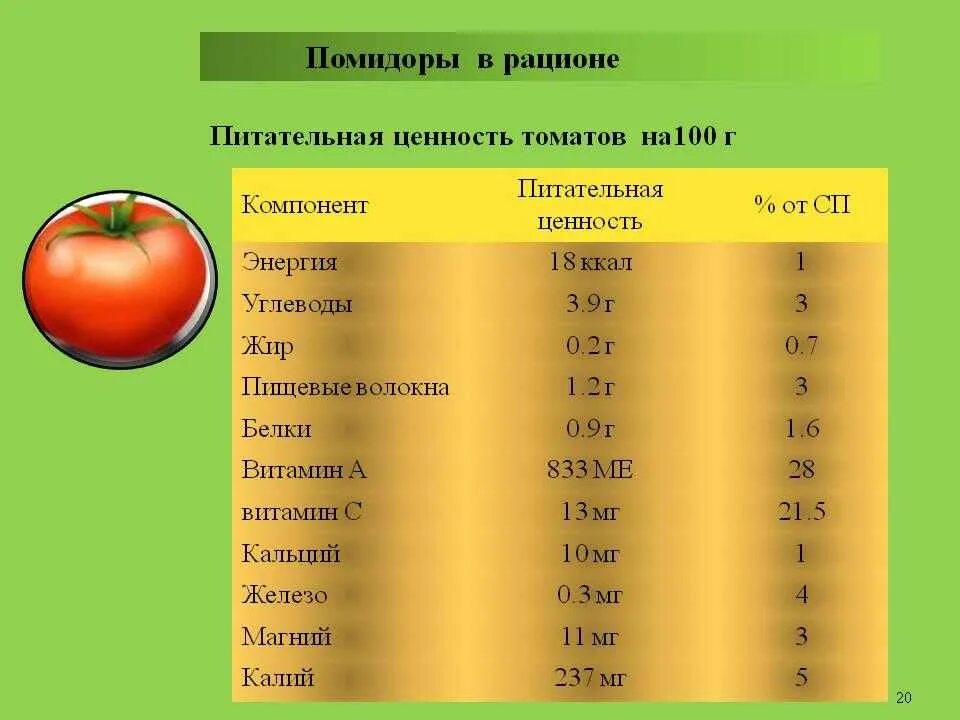 Помидоры в рационе

Питательная ценность томатов на100 г

| Компонент | Питательная ценность | % от СП |
|---|---|---|
| Энергия | 18 ккал | 1 |
| Углеводы | 3.9 г | 3 |
| Жир | 0.2 г | 0.7 |
| Пищевые волокна | 1.2 г | 3 |
| Белки | 0.9 г | 1.6 |
| Витамин А | 833 МЕ | 28 |
| витамин С | 13 мг | 21.5 |
| Кальций | 10 мг | 1 |
| Железо | 0.3 мг | 4 |
| Магний | 11 мг | 3 |
| Калий | 237 мг | 5 |

20